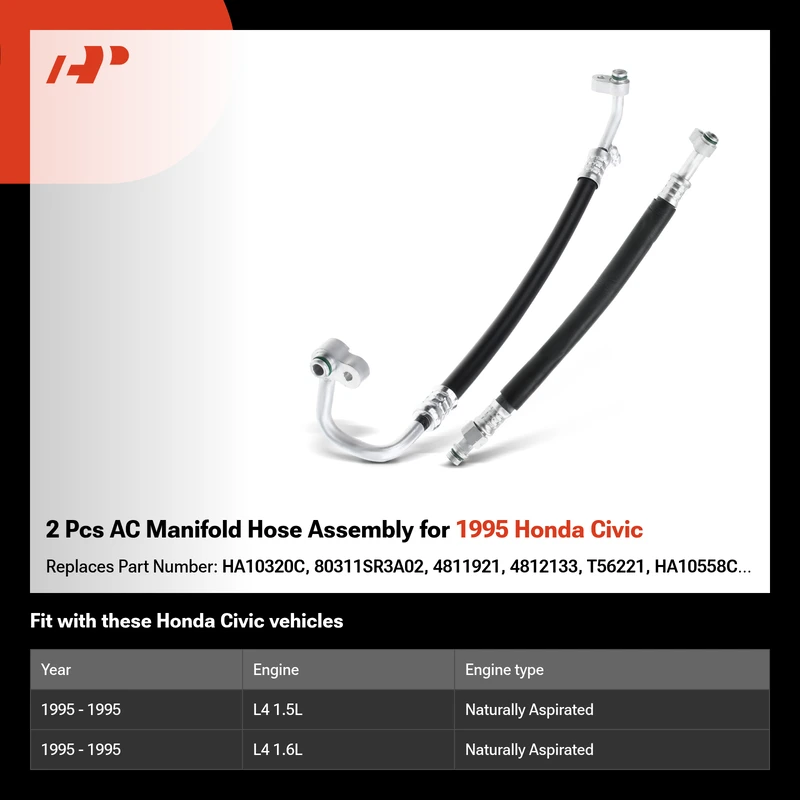 2 Pcs AC Manifold Hose Assembly for 1995 Honda Civic

Replaces Part Number: HA10320C, 80311SR3A02, 4811921, 4812133, T56221, HA10558C...

Fit with these Honda Civic vehicles

| Year | Engine | Engine type |
|---|---|---|
| 1995 - 1995 | L4 1.5L | Naturally Aspirated |
| 1995 - 1995 | L4 1.6L | Naturally Aspirated |